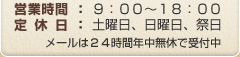 営業時間 ： ９：００～１８：００
定 休 日 ： 土曜日、日曜日、祭日
メールは２４時間年中無休で受付中